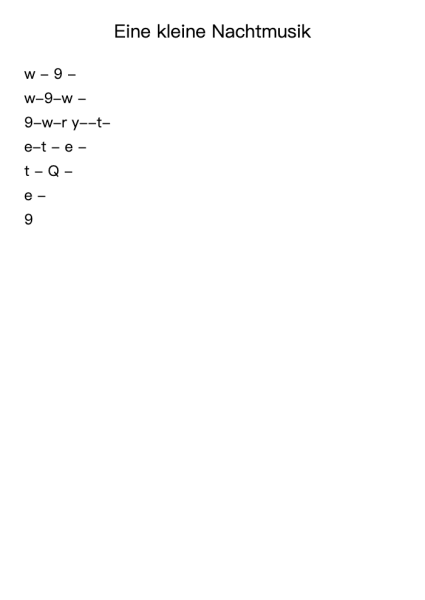 Eine kleine Nachtmusik

w – 9 –

w–9–w –

9–w–r y––t–

e–t – e –

t – Q –

e –

9